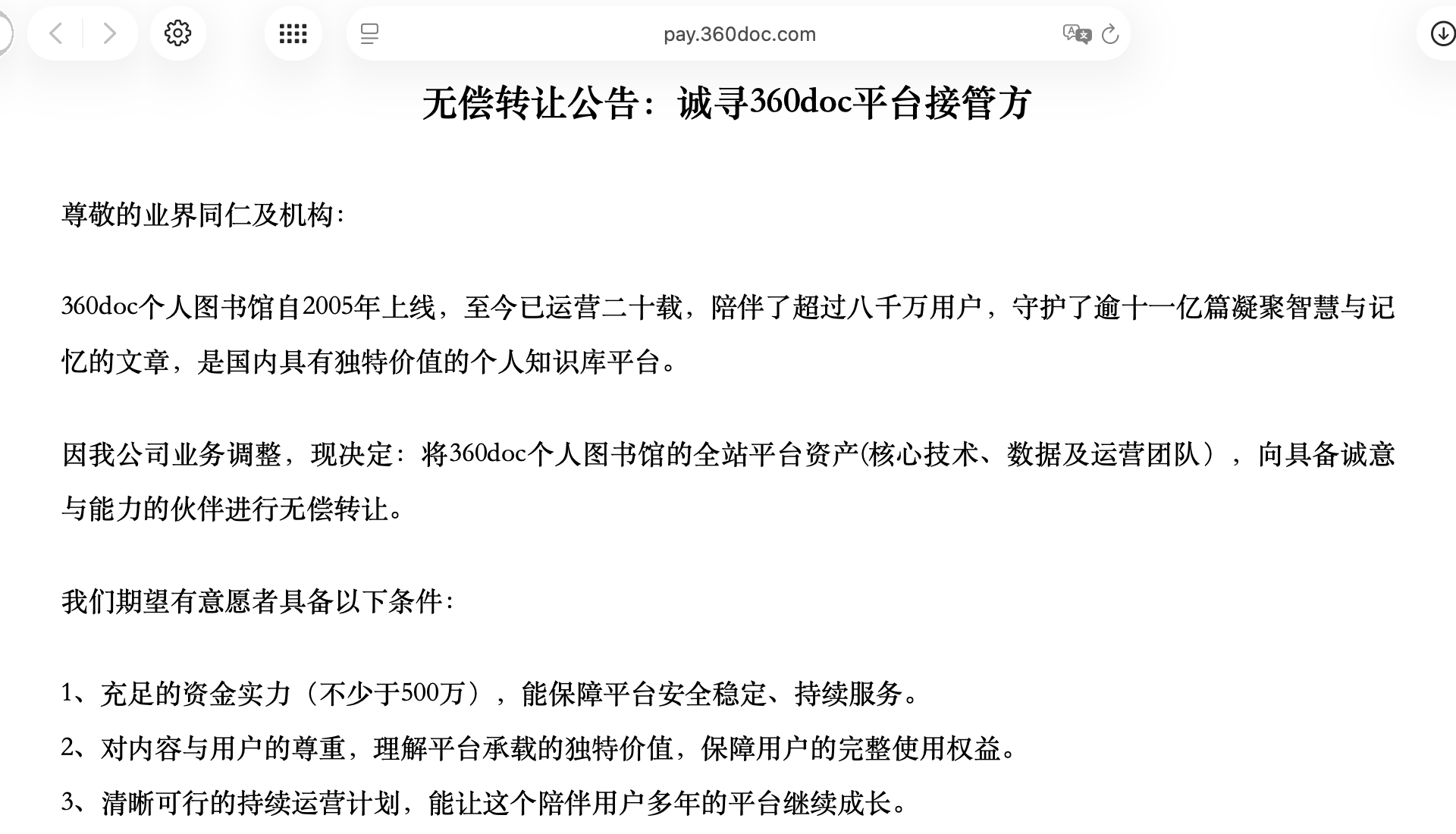 pay.360doc.com

无偿转让公告：诚寻360doc平台接管方

尊敬的业界同仁及机构：

360doc个人图书馆自2005年上线，至今已运营二十载，陪伴了超过八千万用户，守护了逾十一亿篇凝聚智慧与记忆的文章，是国内具有独特价值的个人知识库平台。

因我公司业务调整，现决定：将360doc个人图书馆的全站平台资产(核心技术、数据及运营团队），向具备诚意与能力的伙伴进行无偿转让。

我们期望有意愿者具备以下条件：

1、充足的资金实力（不少于500万），能保障平台安全稳定、持续服务。
2、对内容与用户的尊重，理解平台承载的独特价值，保障用户的完整使用权益。
3、清晰可行的持续运营计划，能让这个陪伴用户多年的平台继续成长。